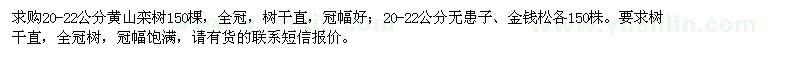 求购20-22公分黄山栾树150棵，全冠，树干直，冠幅好；20-22公分无患子、金钱松各150株。要求树干直，全冠树，冠幅饱满，请有货的联系短信报价。